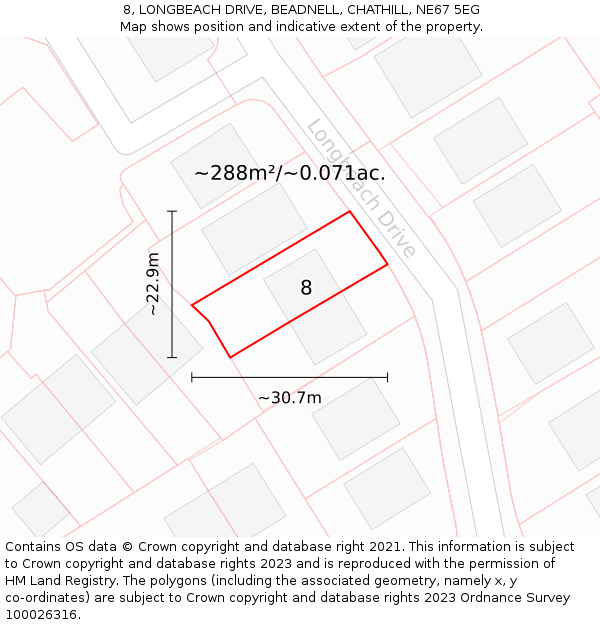 8, LONGBEACH DRIVE, BEADNELL, CHATHILL, NE67 5EG
Map shows position and indicative extent of the property.

Longbeach Drive

~288m²/~0.071ac.

~22.9m

8

~30.7m

Contains OS data © Crown copyright and database right 2021. This information is subject to Crown copyright and database rights 2023 and is reproduced with the permission of HM Land Registry. The polygons (including the associated geometry, namely x, y co-ordinates) are subject to Crown copyright and database rights 2023 Ordnance Survey 100026316.